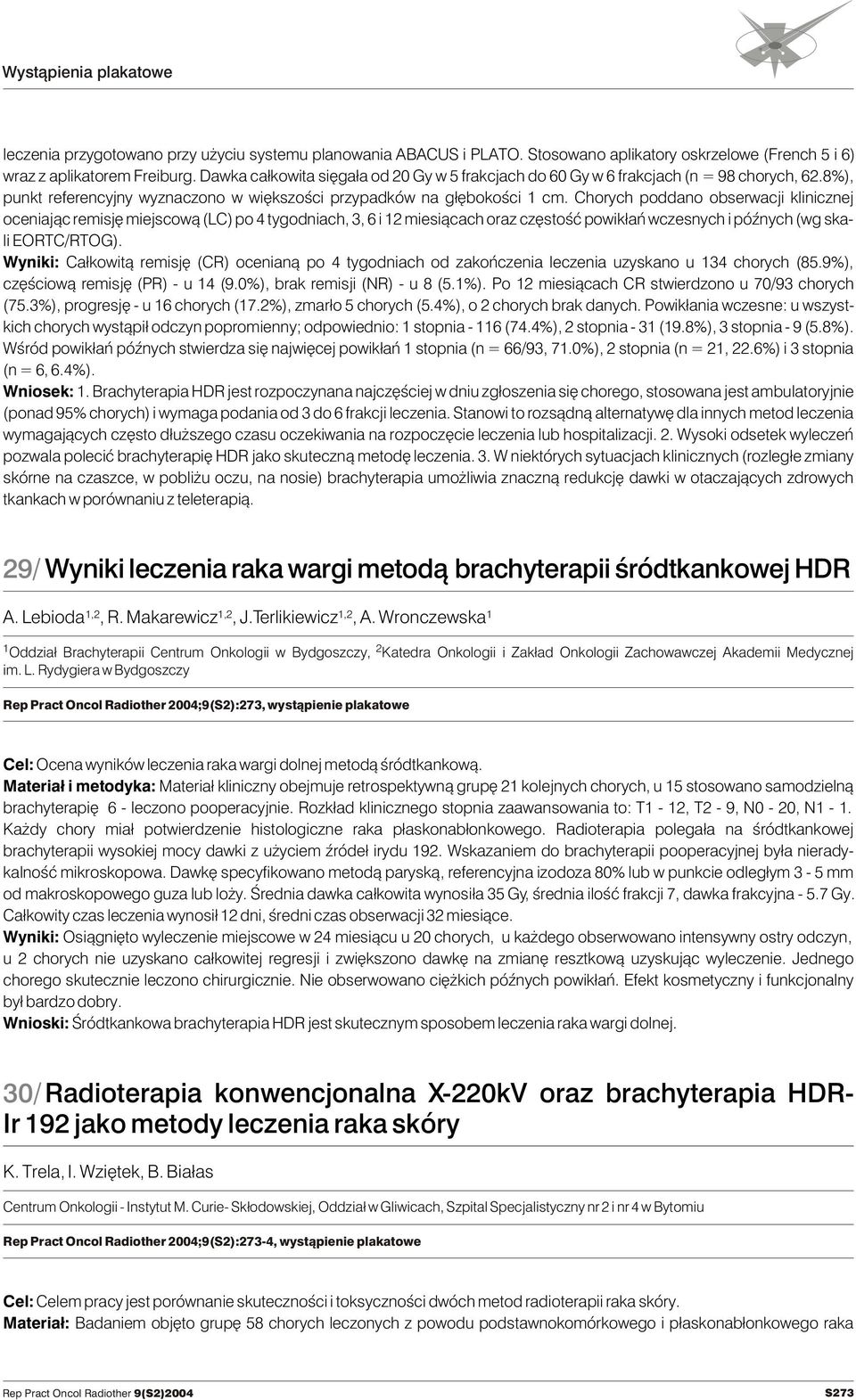 Wystąpienia plakatowe

leczenia przygotowano przy użyciu systemu planowania ABACUS i PLATO. Stosowano aplikatory oskrzelowe (French 5 i 6) wraz z aplikatorem Freiburg. Dawka całkowita sięgała od 20 Gy w 5 frakcjach do 60 Gy w 6 frakcjach (n = 98 chorych, 62.8%), punkt referencyjny wyznaczono w większości przypadków na głębokości 1 cm. Chorych poddano obserwacji klinicznej oceniając remisję miejscową (LC) po 4 tygodniach, 3, 6 i 12 miesiącach oraz częstość powikłań wczesnych i późnych (wg skali EORTC/RTOG).
Wyniki: Całkowitą remisję (CR) ocenianą po 4 tygodniach od zakończenia leczenia uzyskano u 134 chorych (85.9%), częściową remisję (PR) - u 14 (9.0%), brak remisji (NR) - u 8 (5.1%). Po 12 miesiącach CR stwierdzono u 70/93 chorych (75.3%), progresję - u 16 chorych (17.2%), zmarło 5 chorych (5.4%), o 2 chorych brak danych. Powikłania wczesne: u wszystkich chorych wystąpił odczyn popromienny; odpowiednio: 1 stopnia - 116 (74.4%), 2 stopnia - 31 (19.8%), 3 stopnia - 9 (5.8%). Wśród powikłań późnych stwierdza się najwięcej powikłań 1 stopnia (n = 66/93, 71.0%), 2 stopnia (n = 21, 22.6%) i 3 stopnia (n = 6, 6.4%).
Wniosek: 1. Brachyterapia HDR jest rozpoczynana najczęściej w dniu zgłoszenia się chorego, stosowana jest ambulatoryjnie (ponad 95% chorych) i wymaga podania od 3 do 6 frakcji leczenia. Stanowi to rozsądną alternatywę dla innych metod leczenia wymagających często dłuższego czasu oczekiwania na rozpoczęcie leczenia lub hospitalizacji. 2. Wysoki odsetek wyleczeń pozwala polecić brachyterapię HDR jako skuteczną metodę leczenia. 3. W niektórych sytuacjach klinicznych (rozległe zmiany skórne na czaszce, w pobliżu oczu, na nosie) brachyterapia umożliwia znaczną redukcję dawki w otaczających zdrowych tkankach w porównaniu z teleterapią.

29/ Wyniki leczenia raka wargi metodą brachyterapii śródtkankowej HDR

A. Lebioda$^{1,2}$, R. Makarewicz$^{1,2}$, J.Terlikiewicz$^{1,2}$, A. Wronczewska$^{1}$

$^{1}$Oddział Brachyterapii Centrum Onkologii w Bydgoszczy, $^{2}$Katedra Onkologii i Zakład Onkologii Zachowawczej Akademii Medycznej im. L. Rydygiera w Bydgoszczy

Rep Pract Oncol Radiother 2004;9(S2):273, wystąpienie plakatowe

Cel: Ocena wyników leczenia raka wargi dolnej metodą śródtkankową.
Materiał i metodyka: Materiał kliniczny obejmuje retrospektywną grupę 21 kolejnych chorych, u 15 stosowano samodzielną brachyterapię 6 - leczono pooperacyjnie. Rozkład klinicznego stopnia zaawansowania to: T1 - 12, T2 - 9, N0 - 20, N1 - 1. Każdy chory miał potwierdzenie histologiczne raka płaskonabłonkowego. Radioterapia polegała na śródtkankowej brachyterapii wysokiej mocy dawki z użyciem źródeł irydu 192. Wskazaniem do brachyterapii pooperacyjnej była nieradykalność mikroskopowa. Dawkę specyfikowano metodą paryską, referencyjna izodoza 80% lub w punkcie odległym 3 - 5 mm od makroskopowego guza lub loży. Średnia dawka całkowita wynosiła 35 Gy, średnia ilość frakcji 7, dawka frakcyjna - 5.7 Gy. Całkowity czas leczenia wynosił 12 dni, średni czas obserwacji 32 miesiące.
Wyniki: Osiągnięto wyleczenie miejscowe w 24 miesiącu u 20 chorych, u każdego obserwowano intensywny ostry odczyn, u 2 chorych nie uzyskano całkowitej regresji i zwiększono dawkę na zmianę resztkową uzyskując wyleczenie. Jednego chorego skutecznie leczono chirurgicznie. Nie obserwowano ciężkich późnych powikłań. Efekt kosmetyczny i funkcjonalny był bardzo dobry.
Wnioski: Śródtkankowa brachyterapia HDR jest skutecznym sposobem leczenia raka wargi dolnej.

30/ Radioterapia konwencjonalna X-220kV oraz brachyterapia HDR-Ir 192 jako metody leczenia raka skóry

K. Trela, I. Wziętek, B. Białas

Centrum Onkologii - Instytut M. Curie- Skłodowskiej, Oddział w Gliwicach, Szpital Specjalistyczny nr 2 i nr 4 w Bytomiu

Rep Pract Oncol Radiother 2004;9(S2):273-4, wystąpienie plakatowe

Cel: Celem pracy jest porównanie skuteczności i toksyczności dwóch metod radioterapii raka skóry.
Materiał: Badaniem objęto grupę 58 chorych leczonych z powodu podstawnokomórkowego i płaskonabłonkowego raka

Rep Pract Oncol Radiother 9(S2)2004 S273